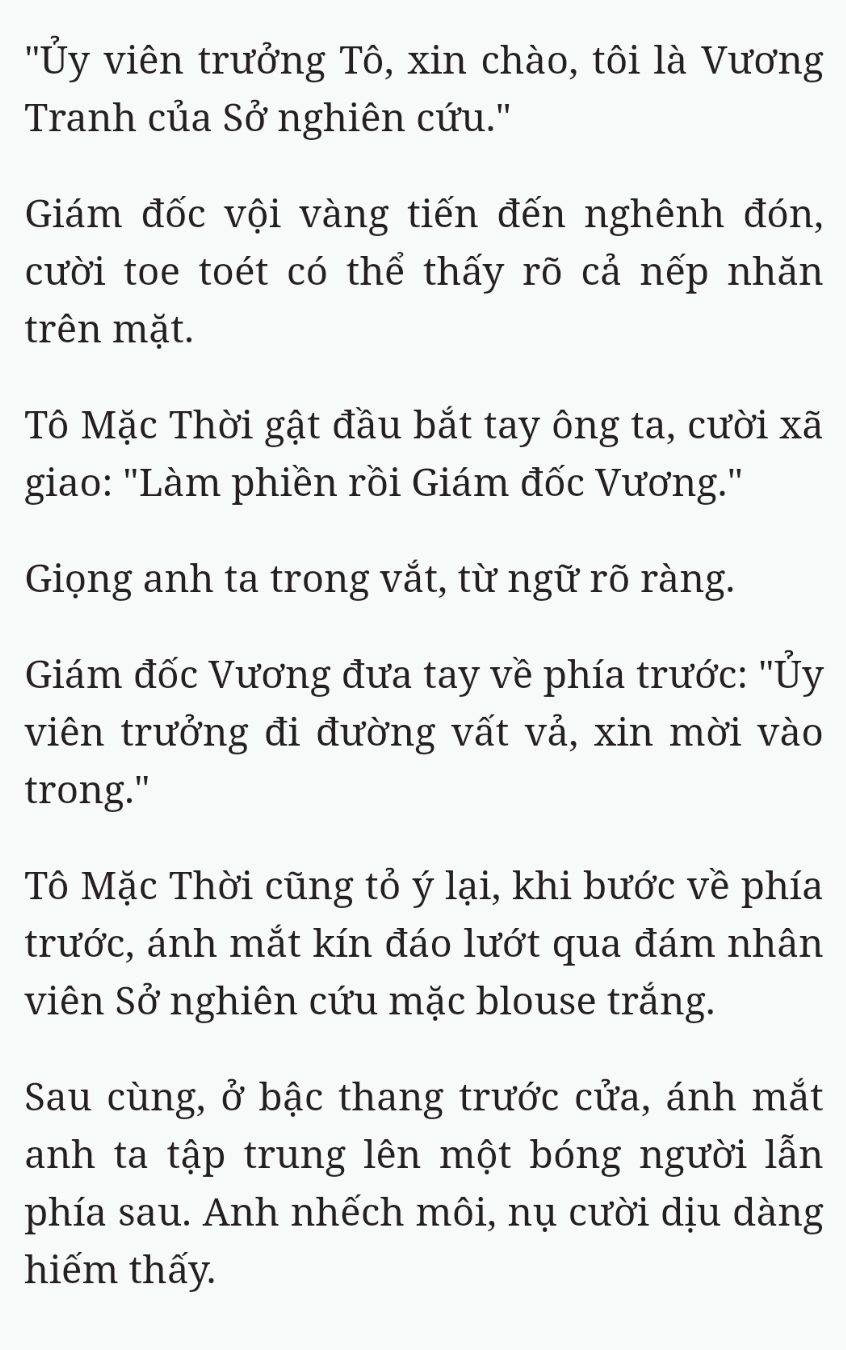 "Ủy viên trưởng Tô, xin chào, tôi là Vương Tranh của Sở nghiên cứu."

Giám đốc vội vàng tiến đến nghênh đón, cười toe toét có thể thấy rõ cả nếp nhăn trên mặt.

Tô Mặc Thời gật đầu bắt tay ông ta, cười xã giao: "Làm phiền rồi Giám đốc Vương."

Giọng anh ta trong vắt, từ ngữ rõ ràng.

Giám đốc Vương đưa tay về phía trước: "Ủy viên trưởng đi đường vất vả, xin mời vào trong."

Tô Mặc Thời cũng tỏ ý lại, khi bước về phía trước, ánh mắt kín đáo lướt qua đám nhân viên Sở nghiên cứu mặc blouse trắng.

Sau cùng, ở bậc thang trước cửa, ánh mắt anh ta tập trung lên một bóng người lẫn phía sau. Anh nhếch môi, nụ cười dịu dàng hiếm thấy.